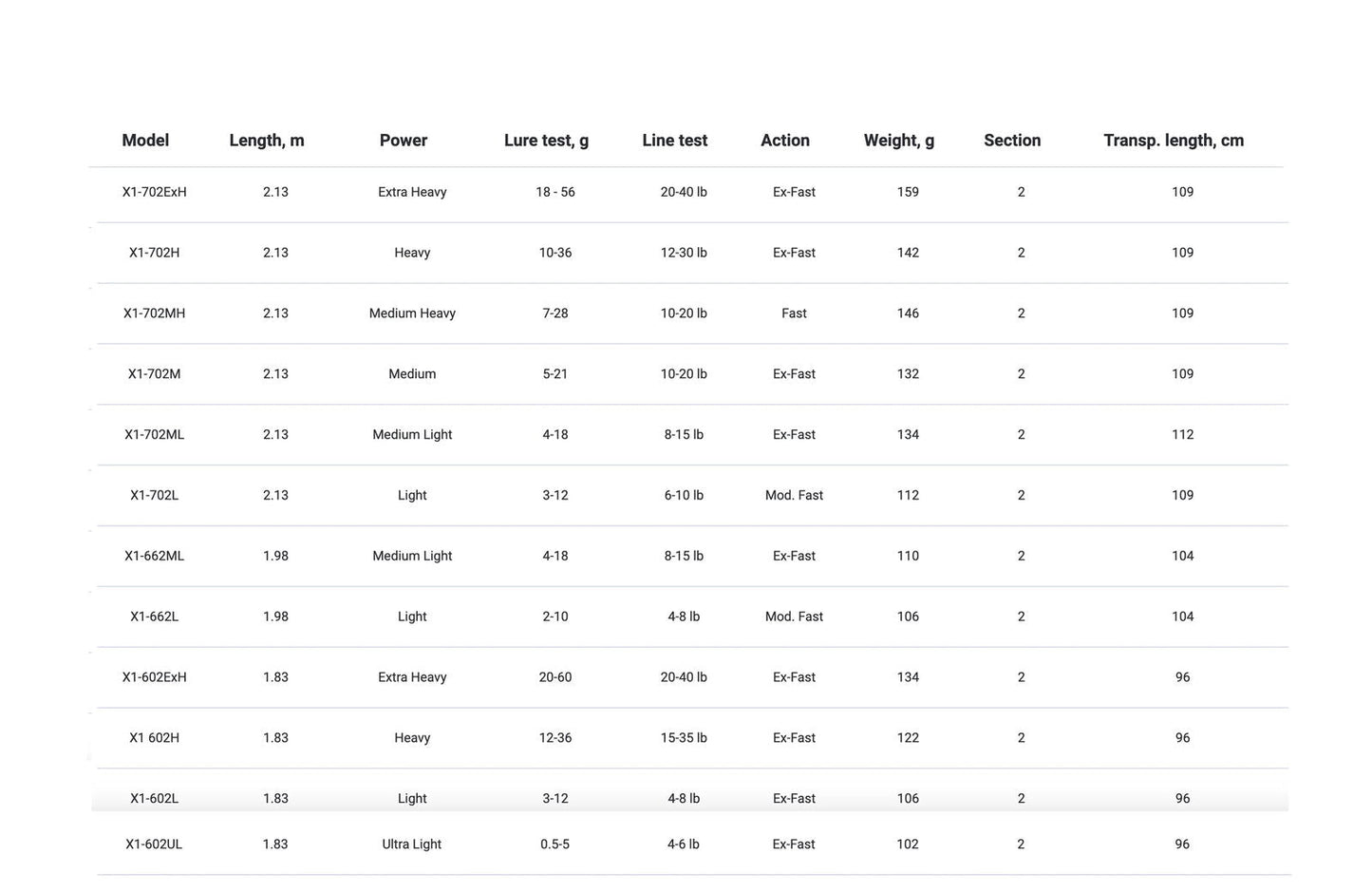 | Model | Length, m | Power | Lure test, g | Line test | Action | Weight, g | Section | Transp. length, cm |
|---|---|---|---|---|---|---|---|---|
| X1-702ExH | 2.13 | Extra Heavy | 18 - 56 | 20-40 lb | Ex-Fast | 159 | 2 | 109 |
| X1-702H | 2.13 | Heavy | 10-36 | 12-30 lb | Ex-Fast | 142 | 2 | 109 |
| X1-702MH | 2.13 | Medium Heavy | 7-28 | 10-20 lb | Fast | 146 | 2 | 109 |
| X1-702M | 2.13 | Medium | 5-21 | 10-20 lb | Ex-Fast | 132 | 2 | 109 |
| X1-702ML | 2.13 | Medium Light | 4-18 | 8-15 lb | Ex-Fast | 134 | 2 | 112 |
| X1-702L | 2.13 | Light | 3-12 | 6-10 lb | Mod. Fast | 112 | 2 | 109 |
| X1-662ML | 1.98 | Medium Light | 4-18 | 8-15 lb | Ex-Fast | 110 | 2 | 104 |
| X1-662L | 1.98 | Light | 2-10 | 4-8 lb | Mod. Fast | 106 | 2 | 104 |
| X1-602ExH | 1.83 | Extra Heavy | 20-60 | 20-40 lb | Ex-Fast | 134 | 2 | 96 |
| X1 602H | 1.83 | Heavy | 12-36 | 15-35 lb | Ex-Fast | 122 | 2 | 96 |
| X1-602L | 1.83 | Light | 3-12 | 4-8 lb | Ex-Fast | 106 | 2 | 96 |
| X1-602UL | 1.83 | Ultra Light | 0.5-5 | 4-6 lb | Ex-Fast | 102 | 2 | 96 |